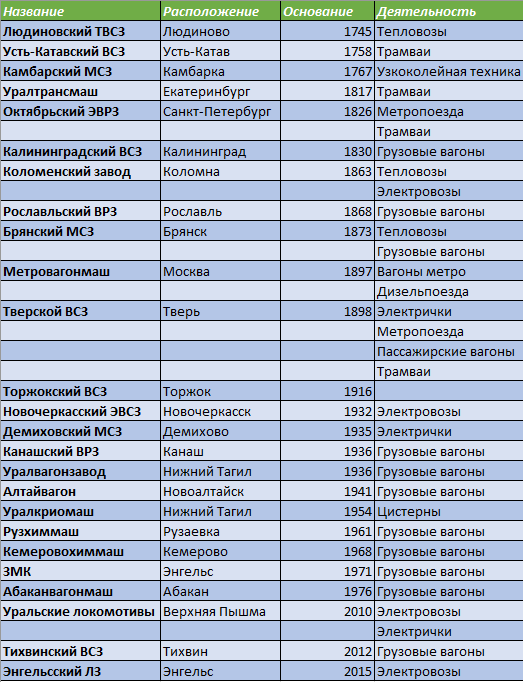 | Название | Расположение | Основание | Деятельность |
|---|---|---|---|
| Людиновский ТВСЗ | Людиново | 1745 | Тепловозы |
| Усть-Катавский ВСЗ | Усть-Катав | 1758 | Трамваи |
| Камбарский МСЗ | Камбарка | 1767 | Узкоколейная техника |
| Уралтрансмаш | Екатеринбург | 1817 | Трамваи |
| Октябрьский ЭВРЗ | Санкт-Петербург | 1826 | Метропоезда |
| | | | Трамваи |
| Калининградский ВСЗ | Калининград | 1830 | Грузовые вагоны |
| Коломенский завод | Коломна | 1863 | Тепловозы |
| | | | Электровозы |
| Рославльский ВРЗ | Рославль | 1868 | Грузовые вагоны |
| Брянский МСЗ | Брянск | 1873 | Тепловозы |
| | | | Грузовые вагоны |
| Метровагонмаш | Москва | 1897 | Вагоны метро |
| | | | Дизельпоезда |
| Тверской ВСЗ | Тверь | 1898 | Электрички |
| | | | Метропоезда |
| | | | Пассажирские вагоны |
| | | | Трамваи |
| Торжокский ВСЗ | Торжок | 1916 | |
| Новочеркасский ЭВСЗ | Новочеркасск | 1932 | Электровозы |
| Демиховский МСЗ | Демихово | 1935 | Электрички |
| Канашский ВРЗ | Канаш | 1936 | Грузовые вагоны |
| Уралвагонзавод | Нижний Тагил | 1936 | Грузовые вагоны |
| Алтайвагон | Новоалтайск | 1941 | Грузовые вагоны |
| Уралкриомаш | Нижний Тагил | 1954 | Цистерны |
| Рузхиммаш | Рузаевка | 1961 | Грузовые вагоны |
| Кемеровохиммаш | Кемерово | 1968 | Грузовые вагоны |
| ЗМК | Энгельс | 1971 | Грузовые вагоны |
| Абаканвагонмаш | Абакан | 1976 | Грузовые вагоны |
| Уральские локомотивы | Верхняя Пышма | 2010 | Электровозы |
| | | | Электрички |
| Тихвинский ВСЗ | Тихвин | 2012 | Грузовые вагоны |
| Энгельсский ЛЗ | Энгельс | 2015 | Электровозы |